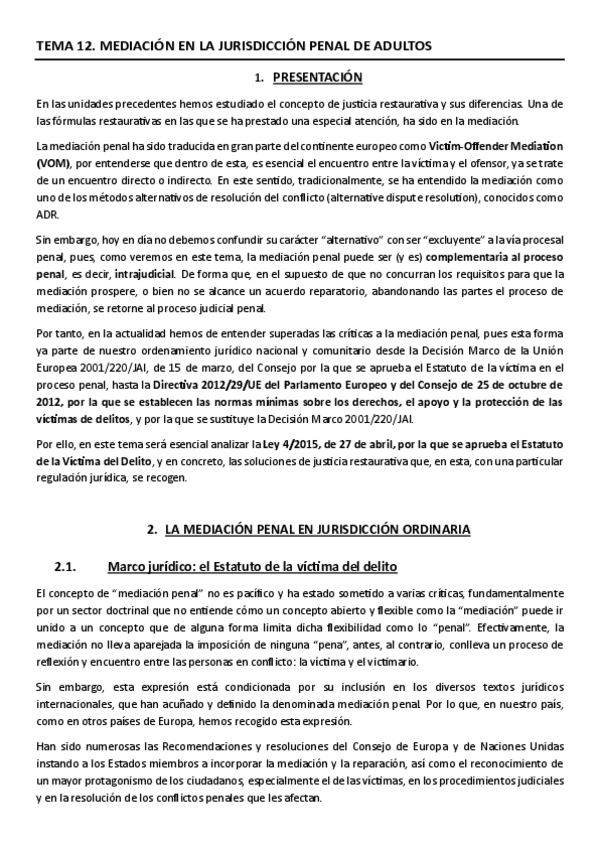 TEMA 12. MEDIACIÓN EN LA JURISDICCIÓN PENAL DE ADULTOS

1. PRESENTACIÓN

En las unidades precedentes hemos estudiado el concepto de justicia restaurativa y sus diferencias. Una de las fórmulas restaurativas en las que se ha prestado una especial atención, ha sido en la mediación.

La mediación penal ha sido traducida en gran parte del continente europeo como Victim-Offender Mediation (VOM), por entenderse que dentro de esta, es esencial el encuentro entre la víctima y el ofensor, ya se trate de un encuentro directo o indirecto. En este sentido, tradicionalmente, se ha entendido la mediación como uno de los métodos alternativos de resolución del conflicto (alternative dispute resolution), conocidos como ADR.

Sin embargo, hoy en día no debemos confundir su carácter "alternativo" con ser "excluyente" a la vía procesal penal, pues, como veremos en este tema, la mediación penal puede ser (y es) complementaria al proceso penal, es decir, intrajudicial. De forma que, en el supuesto de que no concurran los requisitos para que la mediación prospere, o bien no se alcance un acuerdo reparatorio, abandonando las partes el proceso de mediación, se retorne al proceso judicial penal.

Por tanto, en la actualidad hemos de entender superadas las críticas a la mediación penal, pues esta forma ya parte de nuestro ordenamiento jurídico nacional y comunitario desde la Decisión Marco de la Unión Europea 2001/220/JAI, de 15 de marzo, del Consejo por la que se aprueba el Estatuto de la víctima en el proceso penal, hasta la Directiva 2012/29/UE del Parlamento Europeo y del Consejo de 25 de octubre de 2012, por la que se establecen las normas mínimas sobre los derechos, el apoyo y la protección de las víctimas de delitos, y por la que se sustituye la Decisión Marco 2001/220/JAI.

Por ello, en este tema será esencial analizar la Ley 4/2015, de 27 de abril, por la que se aprueba el Estatuto de la Víctima del Delito, y en concreto, las soluciones de justicia restaurativa que, en esta, con una particular regulación jurídica, se recogen.

2. LA MEDIACIÓN PENAL EN JURISDICCIÓN ORDINARIA

2.1. Marco jurídico: el Estatuto de la víctima del delito

El concepto de "mediación penal" no es pacífico y ha estado sometido a varias críticas, fundamentalmente por un sector doctrinal que no entiende cómo un concepto abierto y flexible como la "mediación" puede ir unido a un concepto que de alguna forma limita dicha flexibilidad como lo "penal". Efectivamente, la mediación no lleva aparejada la imposición de ninguna "pena", antes, al contrario, conlleva un proceso de reflexión y encuentro entre las personas en conflicto: la víctima y el victimario.

Sin embargo, esta expresión está condicionada por su inclusión en los diversos textos jurídicos internacionales, que han acuñado y definido la denominada mediación penal. Por lo que, en nuestro país, como en otros países de Europa, hemos recogido esta expresión.

Han sido numerosas las Recomendaciones y resoluciones del Consejo de Europa y de Naciones Unidas instando a los Estados miembros a incorporar la mediación y la reparación, así como el reconocimiento de un mayor protagonismo de los ciudadanos, especialmente el de las víctimas, en los procedimientos judiciales y en la resolución de los conflictos penales que les afectan.